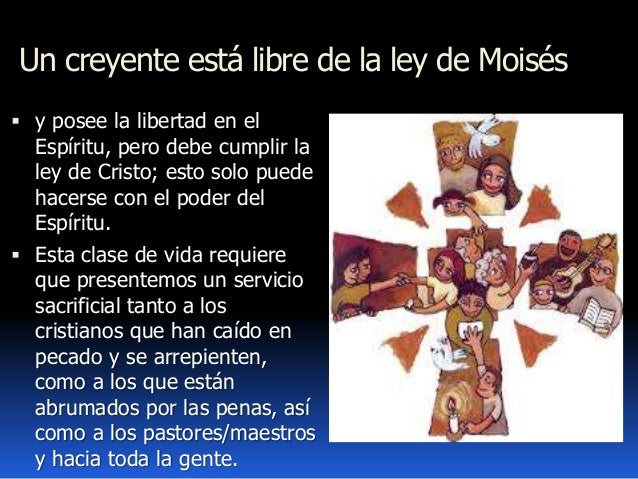 Un creyente está libre de la ley de Moisés

• y posee la libertad en el Espíritu, pero debe cumplir la ley de Cristo; esto solo puede hacerse con el poder del Espíritu.

• Esta clase de vida requiere que presentemos un servicio sacrificial tanto a los cristianos que han caído en pecado y se arrepienten, como a los que están abrumados por las penas, así como a los pastores/maestros y hacia toda la gente.